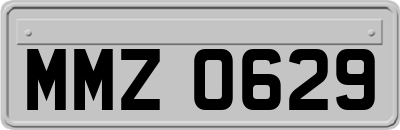 MMZ 0629